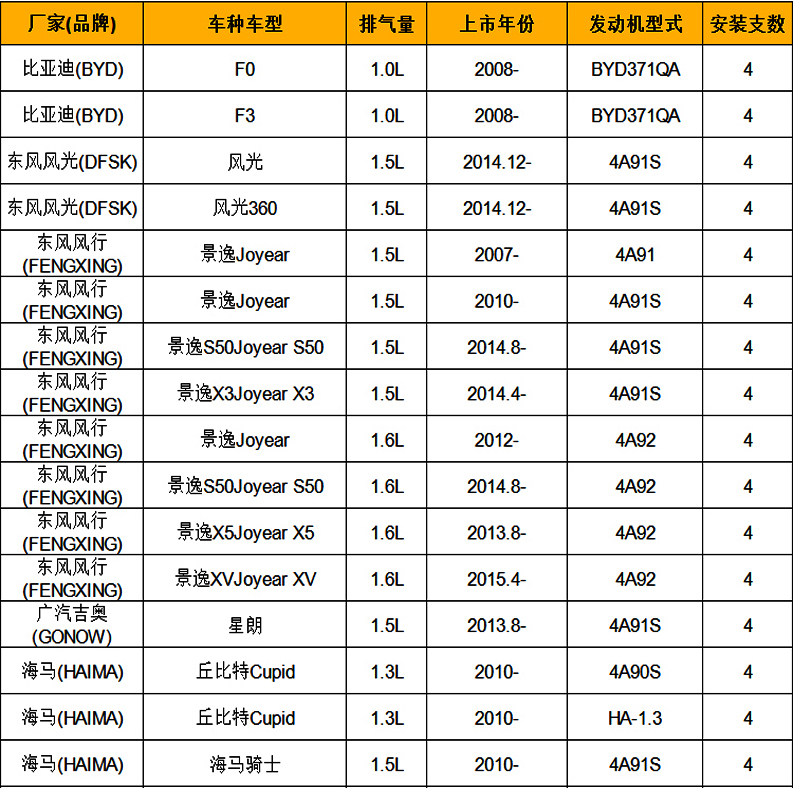 | 厂家(品牌) | 车种车型 | 排气量 | 上市年份 | 发动机型式 | 安装支数 |
|---|---|---|---|---|---|
| 比亚迪(BYD) | F0 | 1.0L | 2008- | BYD371QA | 4 |
| 比亚迪(BYD) | F3 | 1.0L | 2008- | BYD371QA | 4 |
| 东风风光(DFSK) | 风光 | 1.5L | 2014.12- | 4A91S | 4 |
| 东风风光(DFSK) | 风光360 | 1.5L | 2014.12- | 4A91S | 4 |
| 东风风行(FENGXING) | 景逸Joyear | 1.5L | 2007- | 4A91 | 4 |
| 东风风行(FENGXING) | 景逸Joyear | 1.5L | 2010- | 4A91S | 4 |
| 东风风行(FENGXING) | 景逸S50Joyear S50 | 1.5L | 2014.8- | 4A91S | 4 |
| 东风风行(FENGXING) | 景逸X3Joyear X3 | 1.5L | 2014.4- | 4A91S | 4 |
| 东风风行(FENGXING) | 景逸Joyear | 1.6L | 2012- | 4A92 | 4 |
| 东风风行(FENGXING) | 景逸S50Joyear S50 | 1.6L | 2014.8- | 4A92 | 4 |
| 东风风行(FENGXING) | 景逸X5Joyear X5 | 1.6L | 2013.8- | 4A92 | 4 |
| 东风风行(FENGXING) | 景逸XVJoyear XV | 1.6L | 2015.4- | 4A92 | 4 |
| 广汽吉奥(GONOW) | 星朗 | 1.5L | 2013.8- | 4A91S | 4 |
| 海马(HAIMA) | 丘比特Cupid | 1.3L | 2010- | 4A90S | 4 |
| 海马(HAIMA) | 丘比特Cupid | 1.3L | 2010- | HA-1.3 | 4 |
| 海马(HAIMA) | 海马骑士 | 1.5L | 2010- | 4A91S | 4 |